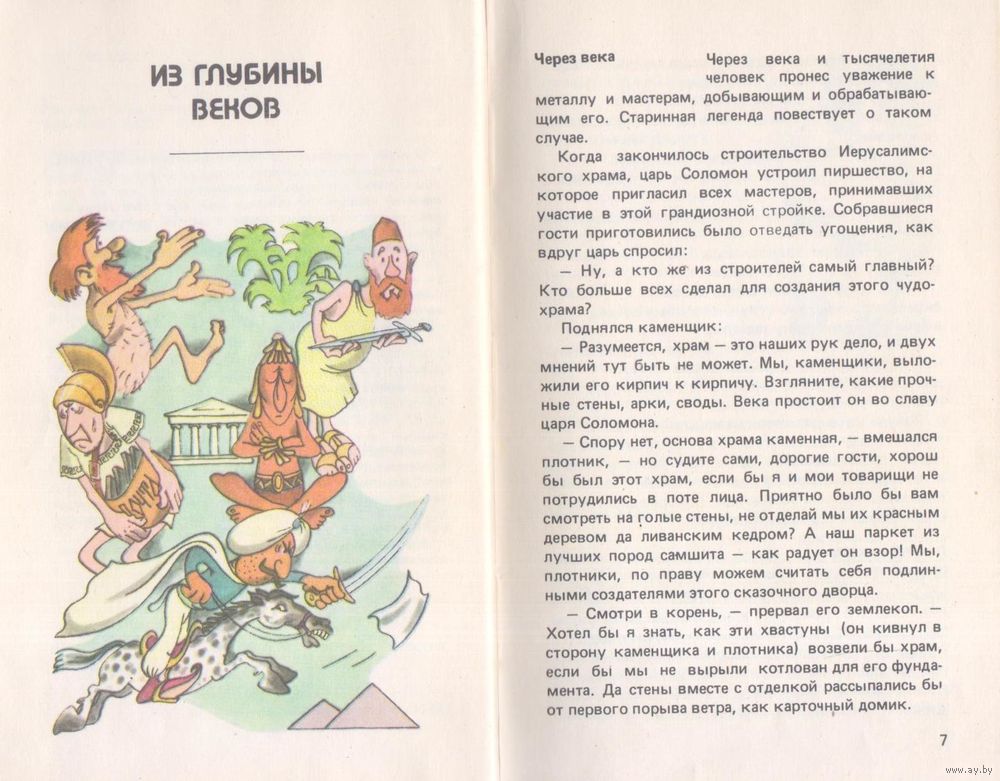 ИЗ ГЛУБИНЫ ВЕКОВ

Через века

Через века и тысячелетия человек пронес уважение к металлу и мастерам, добывающим и обрабатывающим его. Старинная легенда повествует о таком случае.

Когда закончилось строительство Иерусалимского храма, царь Соломон устроил пиршество, на которое пригласил всех мастеров, принимавших участие в этой грандиозной стройке. Собравшиеся гости приготовились было отведать угощения, как вдруг царь спросил:

— Ну, а кто же из строителей самый главный? Кто больше всех сделал для создания этого чудо-храма?

Поднялся каменщик:

— Разумеется, храм — это наших рук дело, и двух мнений тут быть не может. Мы, каменщики, выложили его кирпич к кирпичу. Взгляните, какие прочные стены, арки, своды. Века простоит он во славу царя Соломона.

— Спору нет, основа храма каменная, — вмешался плотник, — но судите сами, дорогие гости, хорош бы был этот храм, если бы я и мои товарищи не потрудились в поте лица. Приятно было бы вам смотреть на голые стены, не отделай мы их красным деревом да ливанским кедром? А наш паркет из лучших пород самшита — как радует он взор! Мы, плотники, по праву можем считать себя подлинными создателями этого сказочного дворца.

— Смотри в корень, — прервал его землекоп. — Хотел бы я знать, как эти хвастуны (он кивнул в сторону каменщика и плотника) возвели бы храм, если бы мы не вырыли котлован для его фундамента. Да стены вместе с отделкой рассыпались бы от первого порыва ветра, как карточный домик.

7

www.ay.by